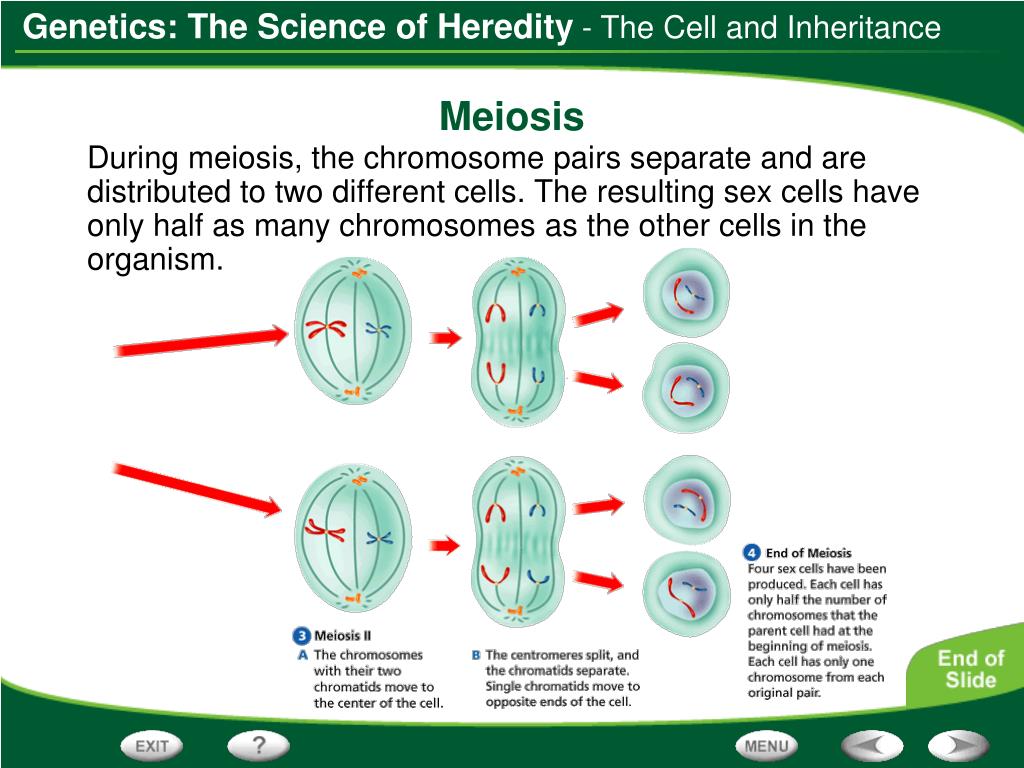 Genetics: The Science of Heredity - The Cell and Inheritance

Meiosis

During meiosis, the chromosome pairs separate and are distributed to two different cells. The resulting sex cells have only half as many chromosomes as the other cells in the organism.

3 Meiosis II
A The chromosomes with their two chromatids move to the center of the cell.

B The centromeres split, and the chromatids separate. Single chromatids move to opposite ends of the cell.

4 End of Meiosis
Four sex cells have been produced. Each cell has only half the number of chromosomes that the parent cell had at the beginning of meiosis. Each cell has only one chromosome from each original pair.

End of Slide

EXIT

?

MENU